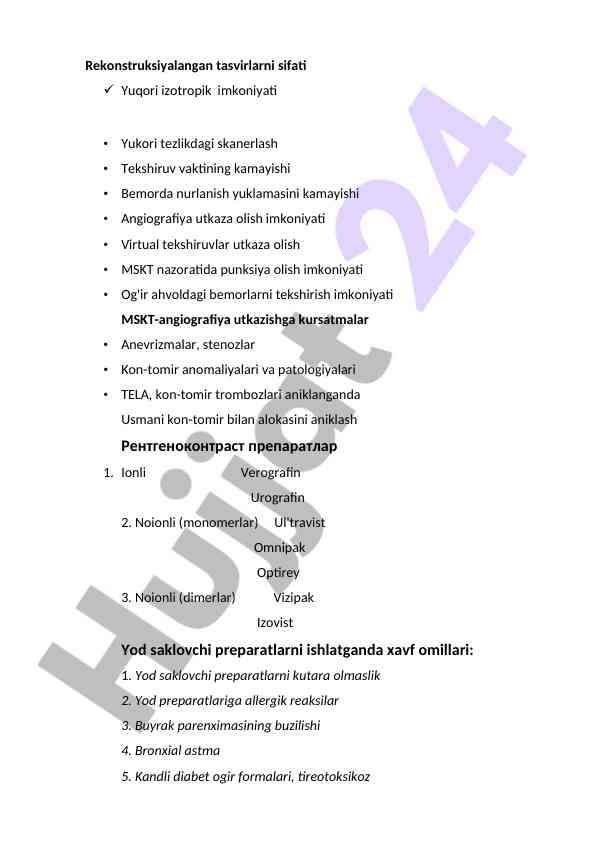 Rekonstruksiyalangan tasvirlarni sifati

✓ Yuqori izotropik imkoniyati

• Yukori tezlikdagi skanerlash
• Tekshiruv vaktining kamayishi
• Bemorda nurlanish yuklamasini kamayishi
• Angiografiya utkaza olish imkoniyati
• Virtual tekshiruvlar utkaza olish
• MSKT nazoratida punksiya olish imkoniyati
• Og'ir ahvoldagi bemorlarni tekshirish imkoniyati

MSKT-angiografiya utkazishga kursatmalar

• Anevrizmalar, stenozlar
• Kon-tomir anomaliyalari va patologiyalari
• TELA, kon-tomir trombozlari aniklanganda

Usmani kon-tomir bilan alokasini aniklash

Рентгеноконтраст препаратлар

1. Ionli Verografin
Urografin
2. Noionli (monomerlar) Ul'travist
Omnipak
Optirey
3. Noionli (dimerlar) Vizipak
Izovist

Yod saklovchi preparatlarni ishlatganda xavf omillari:

1. Yod saklovchi preparatlarni kutara olmaslik
2. Yod preparatlariga allergik reaksilar
3. Buyrak parenximasining buzilishi
4. Bronxial astma
5. Kandli diabet ogir formalari, tireotoksikoz

Hujjat 24